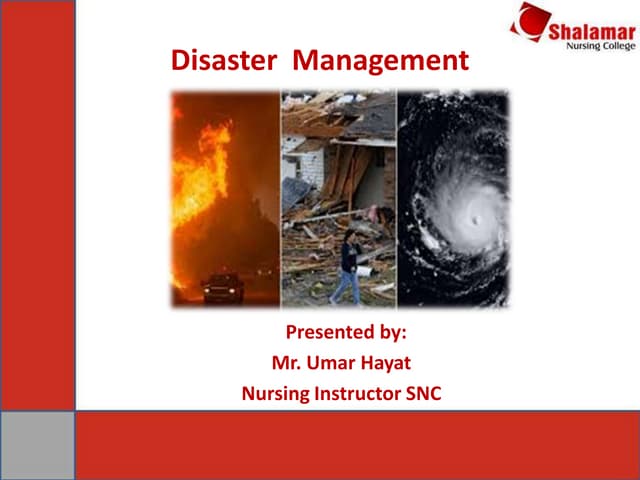 Shalamar
Nursing College

Disaster Management

Presented by:
Mr. Umar Hayat
Nursing Instructor SNC